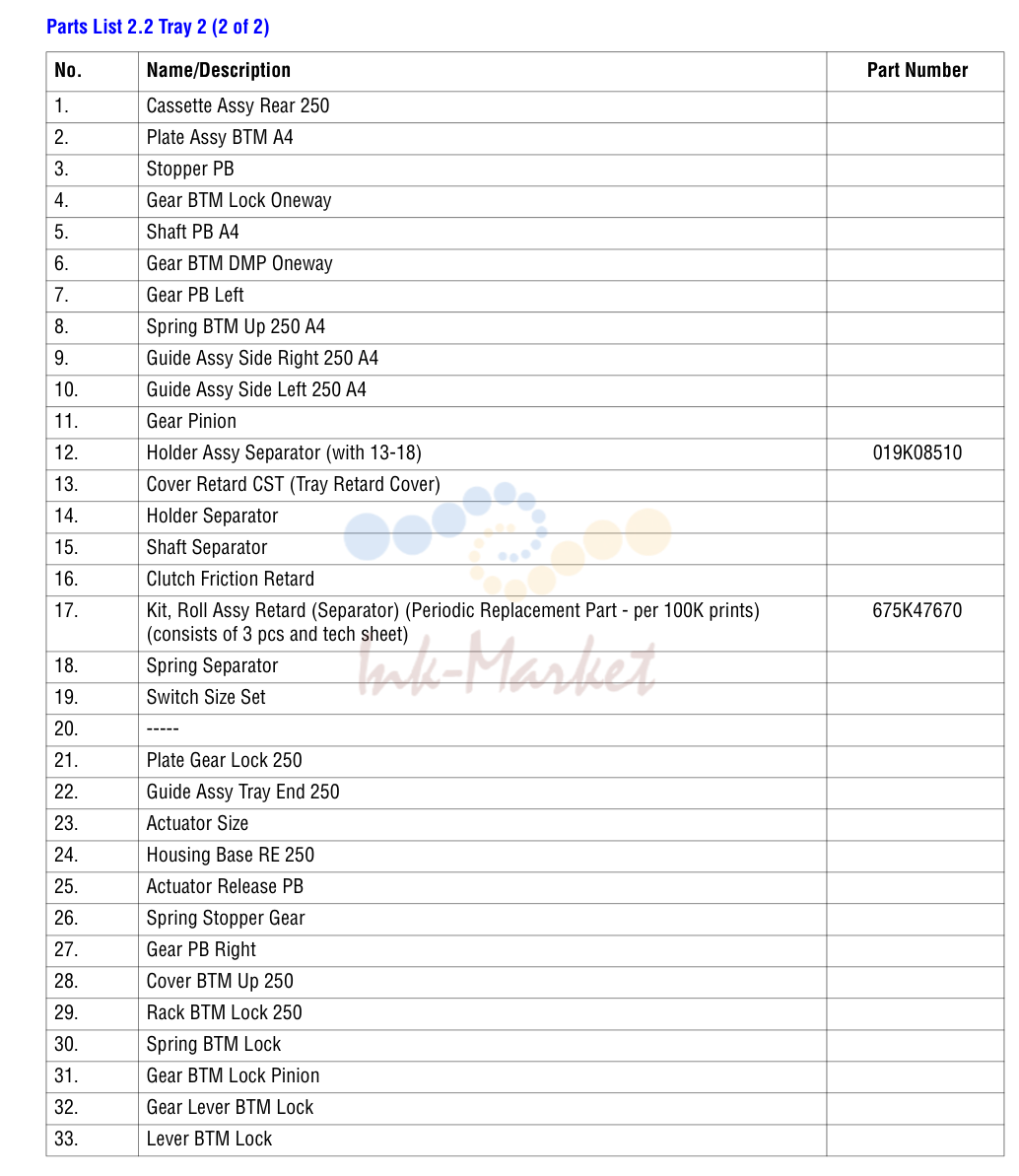 Parts List 2.2 Tray 2 (2 of 2)

| No. | Name/Description | Part Number |
|---|---|---|
| 1. | Cassette Assy Rear 250 | |
| 2. | Plate Assy BTM A4 | |
| 3. | Stopper PB | |
| 4. | Gear BTM Lock Oneway | |
| 5. | Shaft PB A4 | |
| 6. | Gear BTM DMP Oneway | |
| 7. | Gear PB Left | |
| 8. | Spring BTM Up 250 A4 | |
| 9. | Guide Assy Side Right 250 A4 | |
| 10. | Guide Assy Side Left 250 A4 | |
| 11. | Gear Pinion | |
| 12. | Holder Assy Separator (with 13-18) | 019K08510 |
| 13. | Cover Retard CST (Tray Retard Cover) | |
| 14. | Holder Separator | |
| 15. | Shaft Separator | |
| 16. | Clutch Friction Retard | |
| 17. | Kit, Roll Assy Retard (Separator) (Periodic Replacement Part - per 100K prints) (consists of 3 pcs and tech sheet) | 675K47670 |
| 18. | Spring Separator | |
| 19. | Switch Size Set | |
| 20. | ----- | |
| 21. | Plate Gear Lock 250 | |
| 22. | Guide Assy Tray End 250 | |
| 23. | Actuator Size | |
| 24. | Housing Base RE 250 | |
| 25. | Actuator Release PB | |
| 26. | Spring Stopper Gear | |
| 27. | Gear PB Right | |
| 28. | Cover BTM Up 250 | |
| 29. | Rack BTM Lock 250 | |
| 30. | Spring BTM Lock | |
| 31. | Gear BTM Lock Pinion | |
| 32. | Gear Lever BTM Lock | |
| 33. | Lever BTM Lock | |

Ink-Market